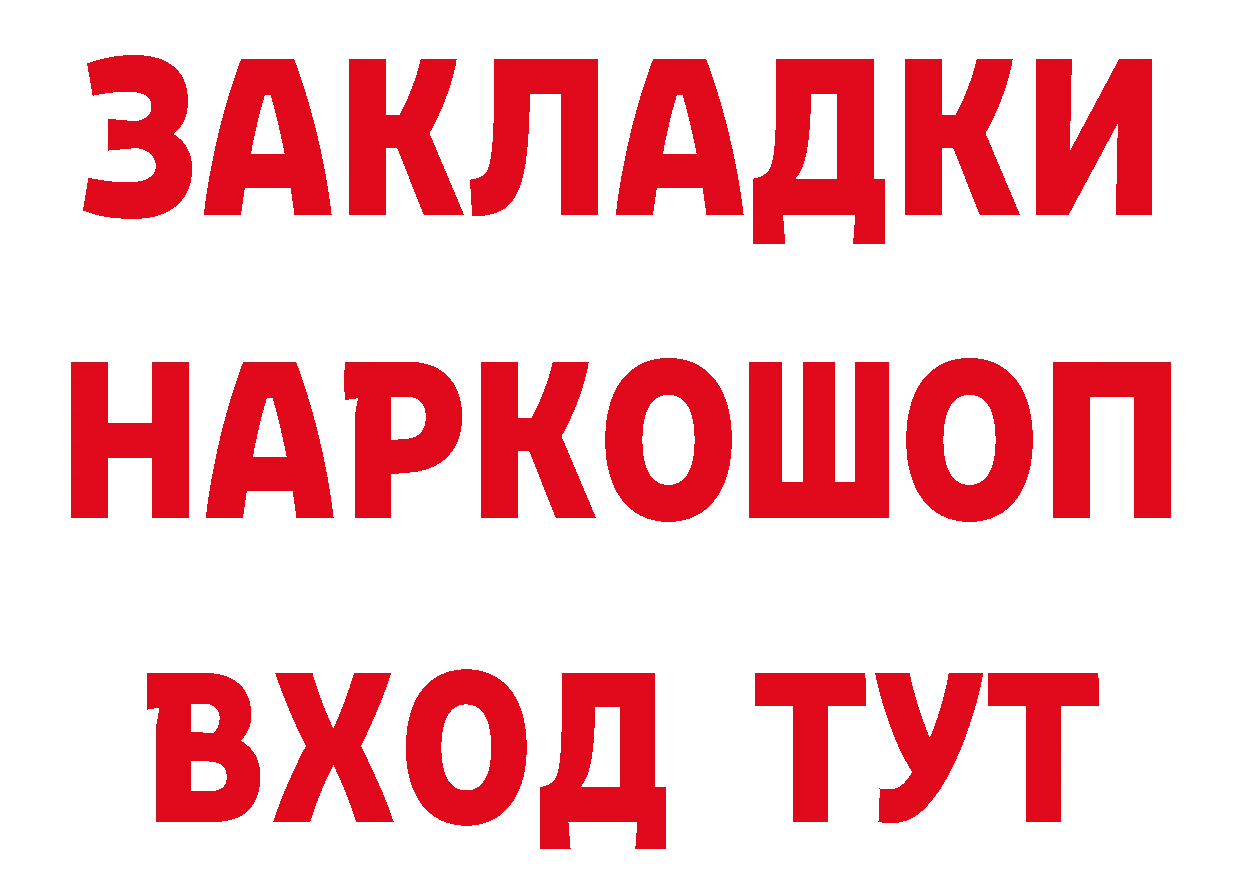 ЗАКЛАДКИ НАРКОШОП ВХОД ТУТ